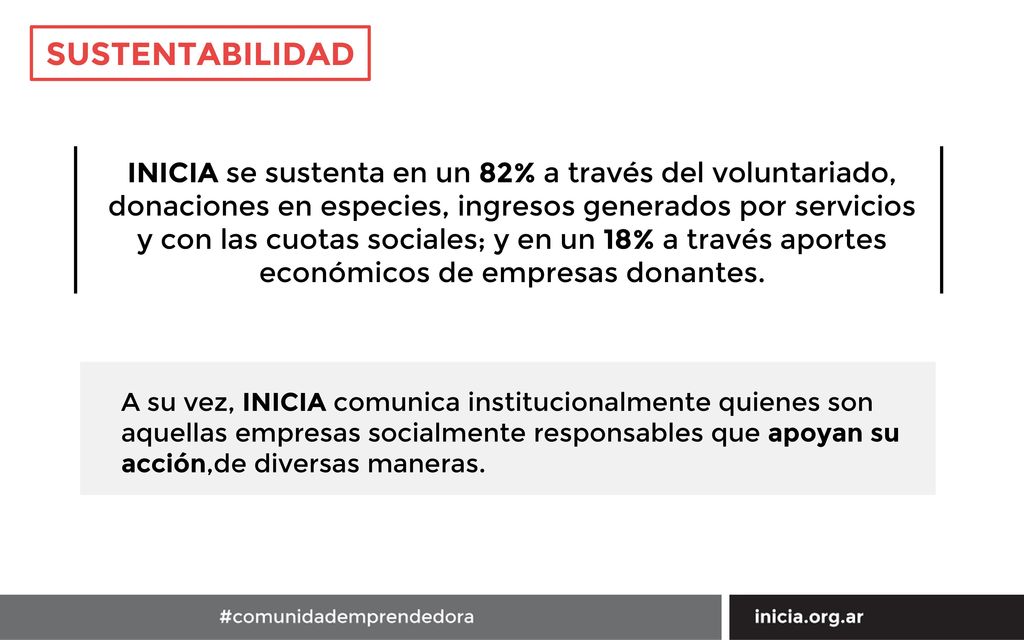 SUSTENTABILIDAD

INICIA se sustenta en un 82% a través del voluntariado, donaciones en especies, ingresos generados por servicios y con las cuotas sociales; y en un 18% a través aportes económicos de empresas donantes.

A su vez, INICIA comunica institucionalmente quienes son aquellas empresas socialmente responsables que apoyan su acción,de diversas maneras.

#comunidademprendedora

inicia.org.ar